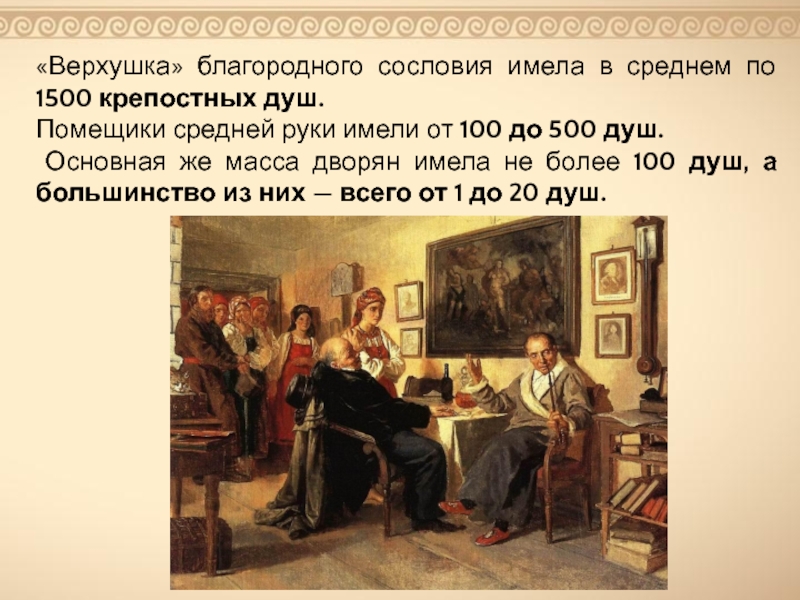 «Верхушка» благородного сословия имела в среднем по 1500 крепостных душ.
Помещики средней руки имели от 100 до 500 душ.
Основная же масса дворян имела не более 100 душ, а большинство из них — всего от 1 до 20 душ.